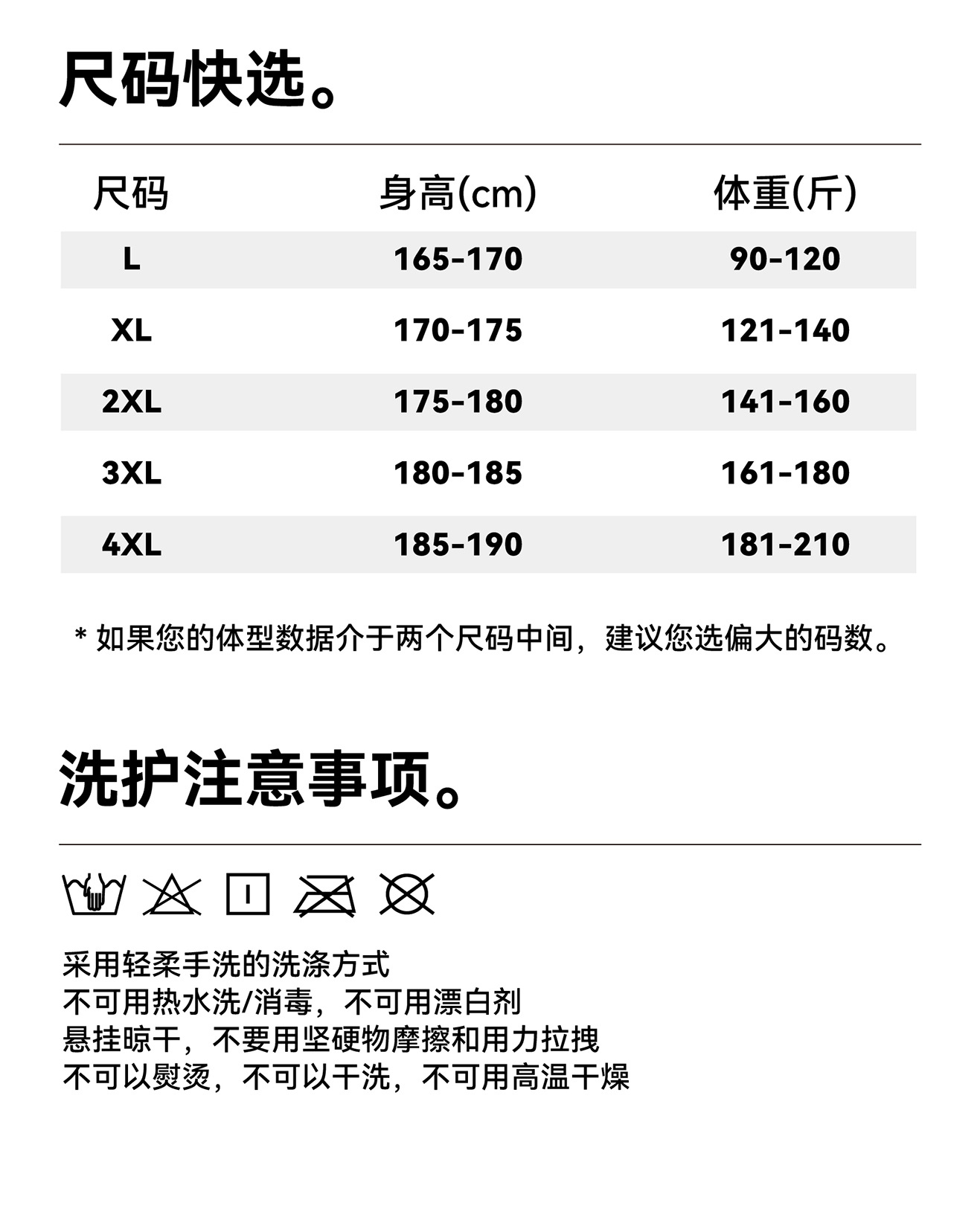 尺码快选。

| 尺码 | 身高(cm) | 体重(斤) |
|---|---|---|
| L | 165-170 | 90-120 |
| XL | 170-175 | 121-140 |
| 2XL | 175-180 | 141-160 |
| 3XL | 180-185 | 161-180 |
| 4XL | 185-190 | 181-210 |

* 如果您的体型数据介于两个尺码中间，建议您选偏大的码数。

洗护注意事项。

采用轻柔手洗的洗涤方式
不可用热水洗/消毒，不可用漂白剂
悬挂晾干，不要用坚硬物摩擦和用力拉拽
不可以熨烫，不可以干洗，不可用高温干燥